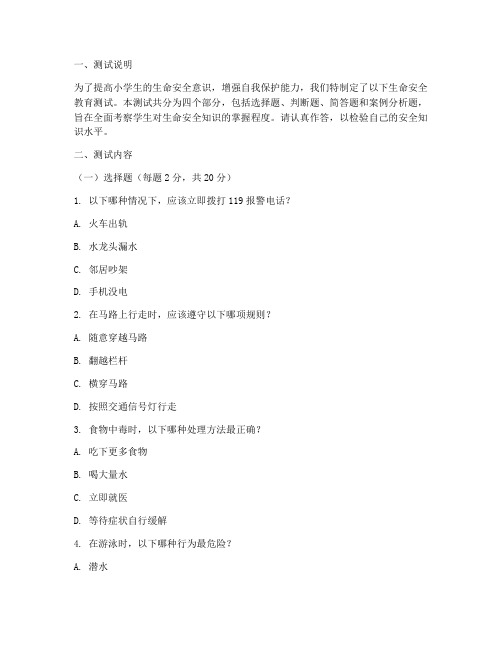 一、测试说明

为了提高小学生的生命安全意识，增强自我保护能力，我们特制定了以下生命安全教育测试。本测试共分为四个部分，包括选择题、判断题、简答题和案例分析题，旨在全面考察学生对生命安全知识的掌握程度。请认真作答，以检验自己的安全知识水平。

二、测试内容

（一）选择题（每题 2 分，共 20 分）

1. 以下哪种情况下，应该立即拨打 119 报警电话？

A. 火车出轨

B. 水龙头漏水

C. 邻居吵架

D. 手机没电

2. 在马路上行走时，应该遵守以下哪项规则？

A. 随意穿越马路

B. 翻越栏杆

C. 横穿马路

D. 按照交通信号灯行走

3. 食物中毒时，以下哪种处理方法最正确？

A. 吃下更多食物

B. 喝大量水

C. 立即就医

D. 等待症状自行缓解

4. 在游泳时，以下哪种行为最危险？

A. 潜水